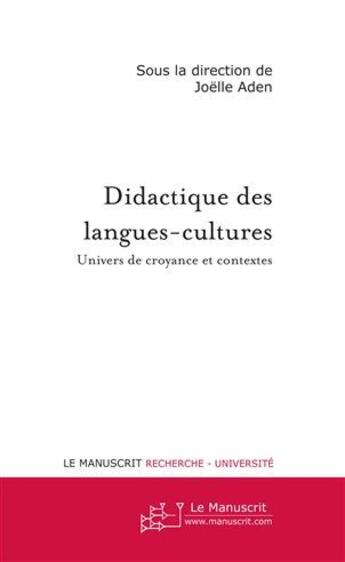 Sous la direction de
Joëlle Aden

Didactique des langues-cultures

Univers de croyance et contextes

LE MANUSCRIT RECHERCHE - UNIVERSITÉ

Le Manuscrit
www.manuscrit.com